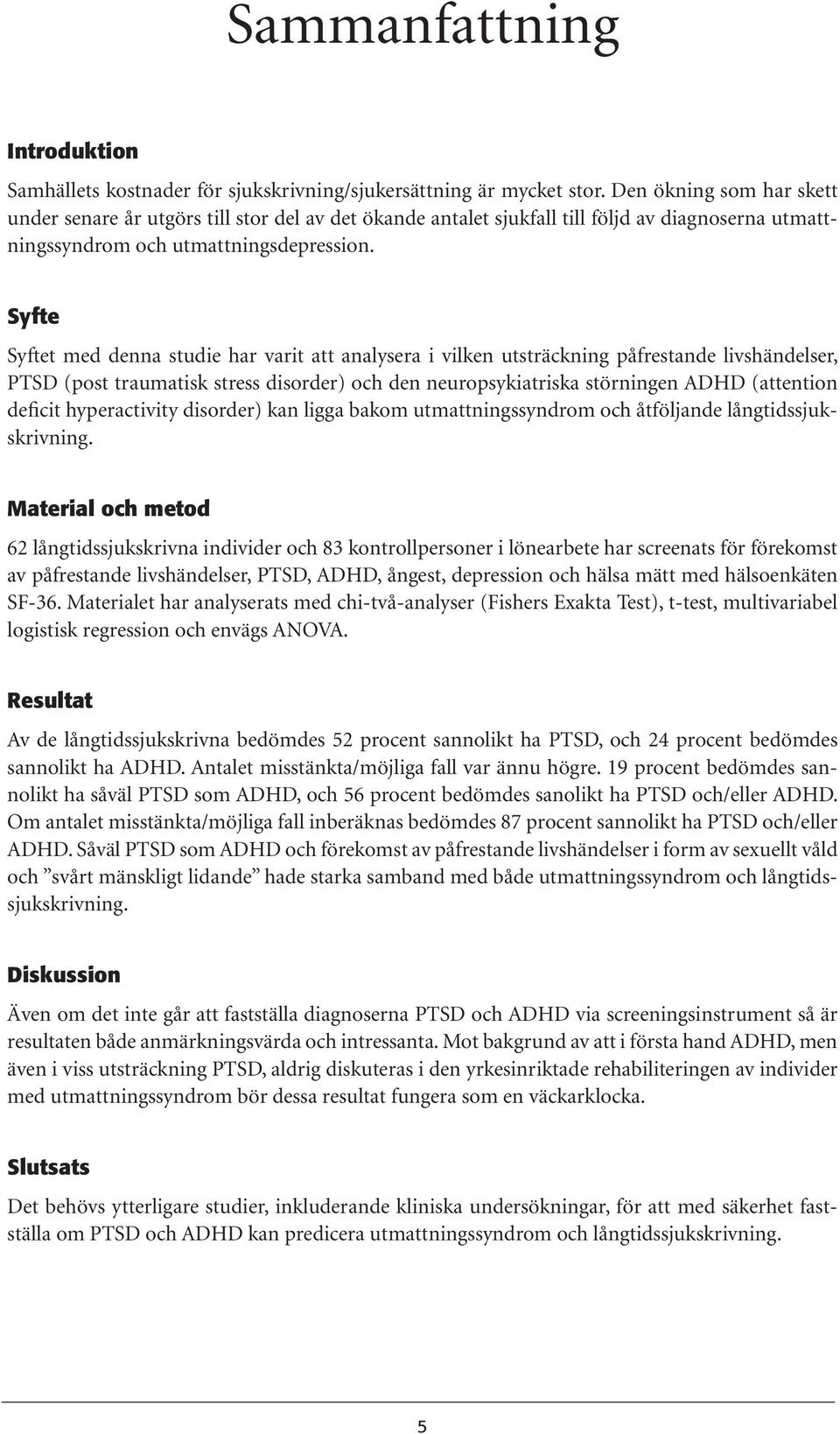 Sammanfattning

Introduktion

Samhällets kostnader för sjukskrivning/sjukersättning är mycket stor. Den ökning som har skett under senare år utgörs till stor del av det ökande antalet sjukfall till följd av diagnoserna utmattningssyndrom och utmattningsdepression.

Syfte

Syftet med denna studie har varit att analysera i vilken utsträckning påfrestande livshändelser, PTSD (post traumatisk stress disorder) och den neuropsykiatriska störningen ADHD (attention deficit hyperactivity disorder) kan ligga bakom utmattningssyndrom och åtföljande långtidssjukskrivning.

Material och metod

62 långtidssjukskrivna individer och 83 kontrollpersoner i lönearbete har screenats för förekomst av påfrestande livshändelser, PTSD, ADHD, ångest, depression och hälsa mätt med hälsoenkäten SF-36. Materialet har analyserats med chi-två-analyser (Fishers Exakta Test), t-test, multivariabel logistisk regression och envägs ANOVA.

Resultat

Av de långtidssjukskrivna bedömdes 52 procent sannolikt ha PTSD, och 24 procent bedömdes sannolikt ha ADHD. Antalet misstänkta/möjliga fall var ännu högre. 19 procent bedömdes sannolikt ha såväl PTSD som ADHD, och 56 procent bedömdes sanolikt ha PTSD och/eller ADHD. Om antalet misstänkta/möjliga fall inberäknas bedömdes 87 procent sannolikt ha PTSD och/eller ADHD. Såväl PTSD som ADHD och förekomst av påfrestande livshändelser i form av sexuellt våld och ”svårt mänskligt lidande” hade starka samband med både utmattningssyndrom och långtidssjukskrivning.

Diskussion

Även om det inte går att fastställa diagnoserna PTSD och ADHD via screeningsinstrument så är resultaten både anmärkningsvärda och intressanta. Mot bakgrund av att i första hand ADHD, men även i viss utsträckning PTSD, aldrig diskuteras i den yrkesinriktade rehabiliteringen av individer med utmattningssyndrom bör dessa resultat fungera som en väckarklocka.

Slutsats

Det behövs ytterligare studier, inkluderande kliniska undersökningar, för att med säkerhet fastställa om PTSD och ADHD kan predicera utmattningssyndrom och långtidssjukskrivning.

5